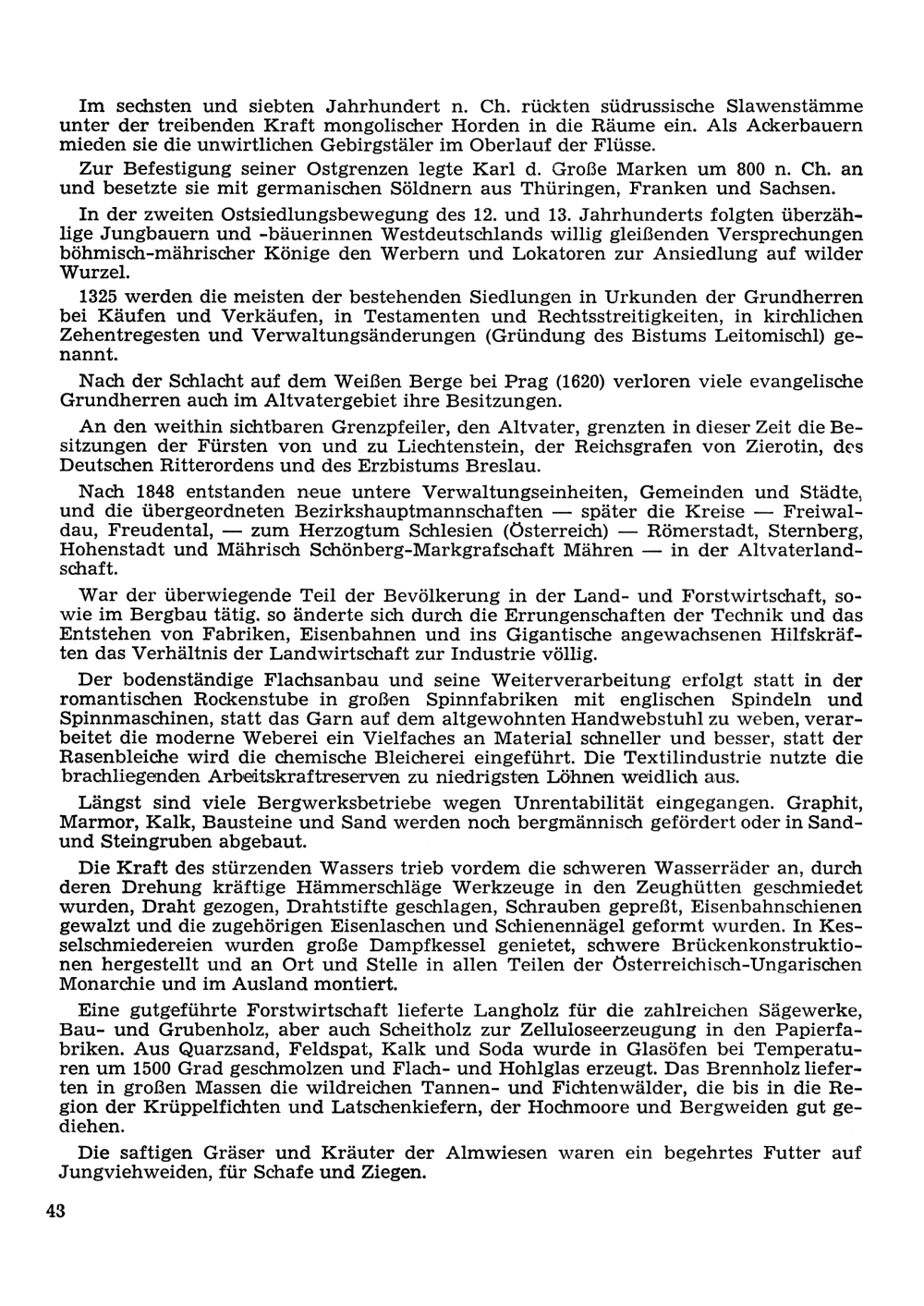 Im sechsten und siebten Jahrhundert n. Ch. rückten südrussische Slawenstämme unter der treibenden Kraft mongolischer Horden in die Räume ein. Als Ackerbauern mieden sie die unwirtlichen Gebirgstäler im Oberlauf der Flüsse.

Zur Befestigung seiner Ostgrenzen legte Karl d. Große Marken um 800 n. Ch. an und besetzte sie mit germanischen Söldnern aus Thüringen, Franken und Sachsen.

In der zweiten Ostsiedlungsbewegung des 12. und 13. Jahrhunderts folgten überzählige Jungbauern und -bäuerinnen Westdeutschlands willig gleißenden Versprechungen böhmisch-mährischer Könige den Werbern und Lokatoren zur Ansiedlung auf wilder Wurzel.

1325 werden die meisten der bestehenden Siedlungen in Urkunden der Grundherren bei Käufen und Verkäufen, in Testamenten und Rechtsstreitigkeiten, in kirchlichen Zehentregesten und Verwaltungsänderungen (Gründung des Bistums Leitomischl) genannt.

Nach der Schlacht auf dem Weißen Berge bei Prag (1620) verloren viele evangelische Grundherren auch im Altvatergebiet ihre Besitzungen.

An den weithin sichtbaren Grenzpfeiler, den Altvater, grenzten in dieser Zeit die Besitzungen der Fürsten von und zu Liechtenstein, der Reichsgrafen von Zierotin, des Deutschen Ritterordens und des Erzbistums Breslau.

Nach 1848 entstanden neue untere Verwaltungseinheiten, Gemeinden und Städte, und die übergeordneten Bezirkshauptmannschaften — später die Kreise — Freiwaldau, Freudental, — zum Herzogtum Schlesien (Österreich) — Römerstadt, Sternberg, Hohenstadt und Mährisch Schönberg-Markgrafschaft Mähren — in der Altvaterlandschaft.

War der überwiegende Teil der Bevölkerung in der Land- und Forstwirtschaft, sowie im Bergbau tätig. so änderte sich durch die Errungenschaften der Technik und das Entstehen von Fabriken, Eisenbahnen und ins Gigantische angewachsenen Hilfskräften das Verhältnis der Landwirtschaft zur Industrie völlig.

Der bodenständige Flachsanbau und seine Weiterverarbeitung erfolgt statt in der romantischen Rockenstube in großen Spinnfabriken mit englischen Spindeln und Spinnmaschinen, statt das Garn auf dem altgewohnten Handwebstuhl zu weben, verarbeitet die moderne Weberei ein Vielfaches an Material schneller und besser, statt der Rasenbleiche wird die chemische Bleicherei eingeführt. Die Textilindustrie nutzte die brachliegenden Arbeitskraftreserven zu niedrigsten Löhnen weidlich aus.

Längst sind viele Bergwerksbetriebe wegen Unrentabilität eingegangen. Graphit, Marmor, Kalk, Bausteine und Sand werden noch bergmännisch gefördert oder in Sand- und Steingruben abgebaut.

Die Kraft des stürzenden Wassers trieb vordem die schweren Wasserräder an, durch deren Drehung kräftige Hämmerschläge Werkzeuge in den Zeughütten geschmiedet wurden, Draht gezogen, Drahtstifte geschlagen, Schrauben gepreßt, Eisenbahnschienen gewalzt und die zugehörigen Eisenlaschen und Schienennägel geformt wurden. In Kesselschmiedereien wurden große Dampfkessel genietet, schwere Brückenkonstruktionen hergestellt und an Ort und Stelle in allen Teilen der Österreichisch-Ungarischen Monarchie und im Ausland montiert.

Eine gutgeführte Forstwirtschaft lieferte Langholz für die zahlreichen Sägewerke, Bau- und Grubenholz, aber auch Scheitholz zur Zelluloseerzeugung in den Papierfabriken. Aus Quarzsand, Feldspat, Kalk und Soda wurde in Glasöfen bei Temperaturen um 1500 Grad geschmolzen und Flach- und Hohlglas erzeugt. Das Brennholz lieferten in großen Massen die wildreichen Tannen- und Fichtenwälder, die bis in die Region der Krüppelfichten und Latschenkiefern, der Hochmoore und Bergweiden gut gediehen.

Die saftigen Gräser und Kräuter der Almwiesen waren ein begehrtes Futter auf Jungviehweiden, für Schafe und Ziegen.

43